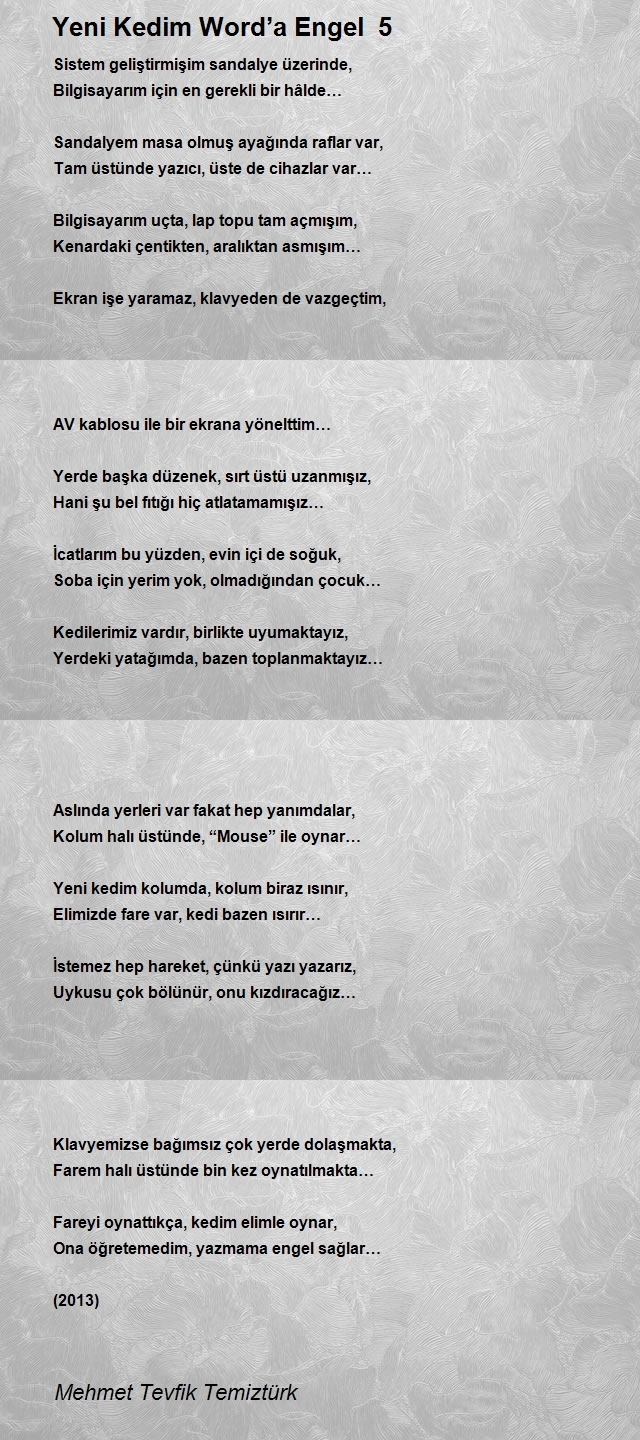 Yeni Kedim Word’a Engel 5

Sistem geliştirmişim sandalye üzerinde,
Bilgisayarım için en gerekli bir hâlde…

Sandalyem masa olmuş ayağında raflar var,
Tam üstünde yazıcı, üste de cihazlar var…

Bilgisayarım uçta, lap topu tam açmışım,
Kenardaki çentikten, aralıktan asmışım…

Ekran işe yaramaz, klavyeden de vazgeçtim,

AV kablosu ile bir ekrana yönelttim…

Yerde başka düzenek, sırt üstü uzanmışız,
Hani şu bel fıtığı hiç atlatamamışız…

İcatlarım bu yüzden, evin içi de soğuk,
Soba için yerim yok, olmadığından çocuk…

Kedilerimiz vardır, birlikte uyumaktayız,
Yerdeki yatağımda, bazen toplanmaktayız…

Aslında yerleri var fakat hep yanımdalar,
Kolum halı üstünde, “Mouse” ile oynar…

Yeni kedim kolumda, kolum biraz ısınır,
Elimizde fare var, kedi bazen ısırır…

İstemez hep hareket, çünkü yazı yazarız,
Uykusu çok bölünür, onu kızdıracağız…

Klavyemizse bağımsız çok yerde dolaşmakta,
Farem halı üstünde bin kez oynatılmakta…

Fareyi oynattıkça, kedim elimle oynar,
Ona öğretemedim, yazmama engel sağlar…

(2013)

Mehmet Tevfik Temiztürk